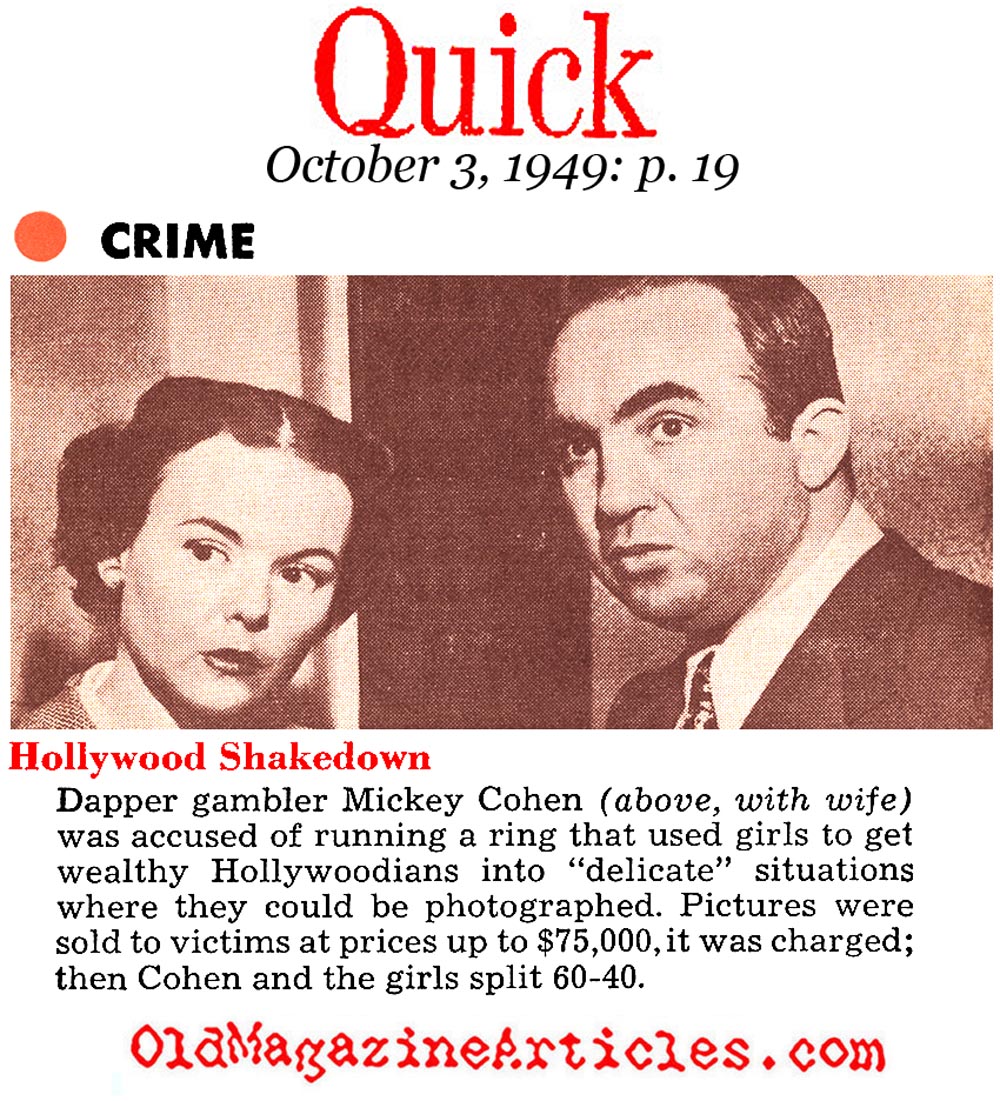 Quick

October 3, 1949: p. 19

CRIME

Hollywood Shakedown

Dapper gambler Mickey Cohen (above, with wife) was accused of running a ring that used girls to get wealthy Hollywoodians into "delicate" situations where they could be photographed. Pictures were sold to victims at prices up to $75,000, it was charged; then Cohen and the girls split 60-40.

OldMagazineArticles.com